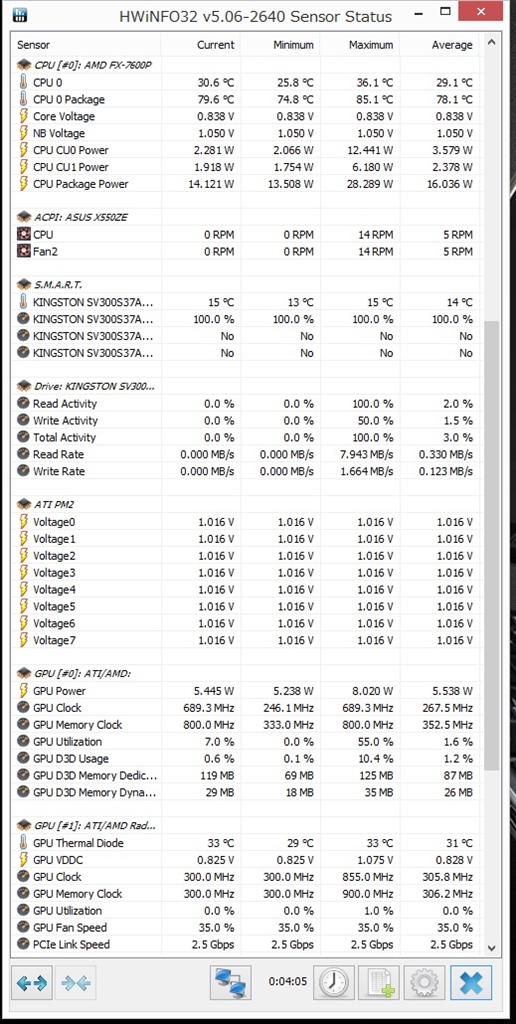 HWiNFO32 v5.06-2640 Sensor Status

| Sensor | Current | Minimum | Maximum | Average |
|---|---|---|---|---|
| CPU [#0]: AMD FX-7600P | | | | |
| CPU 0 | 30.6 °C | 25.8 °C | 36.1 °C | 29.1 °C |
| CPU 0 Package | 79.6 °C | 74.8 °C | 85.1 °C | 78.1 °C |
| Core Voltage | 0.838 V | 0.838 V | 0.838 V | 0.838 V |
| NB Voltage | 1.050 V | 1.050 V | 1.050 V | 1.050 V |
| CPU CU0 Power | 2.281 W | 2.066 W | 12.441 W | 3.579 W |
| CPU CU1 Power | 1.918 W | 1.754 W | 6.180 W | 2.378 W |
| CPU Package Power | 14.121 W | 13.508 W | 28.289 W | 16.036 W |
| ACPI: ASUS X550ZE | | | | |
| CPU | 0 RPM | 0 RPM | 14 RPM | 5 RPM |
| Fan2 | 0 RPM | 0 RPM | 14 RPM | 5 RPM |
| S.M.A.R.T. | | | | |
| KINGSTON SV300S37A... | 15 °C | 13 °C | 15 °C | 14 °C |
| KINGSTON SV300S37A... | 100.0 % | 100.0 % | 100.0 % | 100.0 % |
| KINGSTON SV300S37A... | No | No | No | No |
| KINGSTON SV300S37A... | No | No | No | No |
| Drive: KINGSTON SV300... | | | | |
| Read Activity | 0.0 % | 0.0 % | 100.0 % | 2.0 % |
| Write Activity | 0.0 % | 0.0 % | 50.0 % | 1.5 % |
| Total Activity | 0.0 % | 0.0 % | 100.0 % | 3.0 % |
| Read Rate | 0.000 MB/s | 0.000 MB/s | 7.943 MB/s | 0.330 MB/s |
| Write Rate | 0.000 MB/s | 0.000 MB/s | 1.664 MB/s | 0.123 MB/s |
| ATI PM2 | | | | |
| Voltage0 | 1.016 V | 1.016 V | 1.016 V | 1.016 V |
| Voltage1 | 1.016 V | 1.016 V | 1.016 V | 1.016 V |
| Voltage2 | 1.016 V | 1.016 V | 1.016 V | 1.016 V |
| Voltage3 | 1.016 V | 1.016 V | 1.016 V | 1.016 V |
| Voltage4 | 1.016 V | 1.016 V | 1.016 V | 1.016 V |
| Voltage5 | 1.016 V | 1.016 V | 1.016 V | 1.016 V |
| Voltage6 | 1.016 V | 1.016 V | 1.016 V | 1.016 V |
| Voltage7 | 1.016 V | 1.016 V | 1.016 V | 1.016 V |
| GPU [#0]: ATI/AMD: | | | | |
| GPU Power | 5.445 W | 5.238 W | 8.020 W | 5.538 W |
| GPU Clock | 689.3 MHz | 246.1 MHz | 689.3 MHz | 267.5 MHz |
| GPU Memory Clock | 800.0 MHz | 333.0 MHz | 800.0 MHz | 352.5 MHz |
| GPU Utilization | 7.0 % | 0.0 % | 55.0 % | 1.6 % |
| GPU D3D Usage | 0.6 % | 0.1 % | 10.4 % | 1.2 % |
| GPU D3D Memory Dedic... | 119 MB | 69 MB | 125 MB | 87 MB |
| GPU D3D Memory Dyna... | 29 MB | 18 MB | 35 MB | 26 MB |
| GPU [#1]: ATI/AMD Rad... | | | | |
| GPU Thermal Diode | 33 °C | 29 °C | 33 °C | 31 °C |
| GPU VDDC | 0.825 V | 0.825 V | 1.075 V | 0.828 V |
| GPU Clock | 300.0 MHz | 300.0 MHz | 855.0 MHz | 305.8 MHz |
| GPU Memory Clock | 300.0 MHz | 300.0 MHz | 900.0 MHz | 306.2 MHz |
| GPU Utilization | 0.0 % | 0.0 % | 1.0 % | 0.0 % |
| GPU Fan Speed | 35.0 % | 35.0 % | 35.0 % | 35.0 % |
| PCIe Link Speed | 2.5 Gbps | 2.5 Gbps | 2.5 Gbps | 2.5 Gbps |

0:04:05